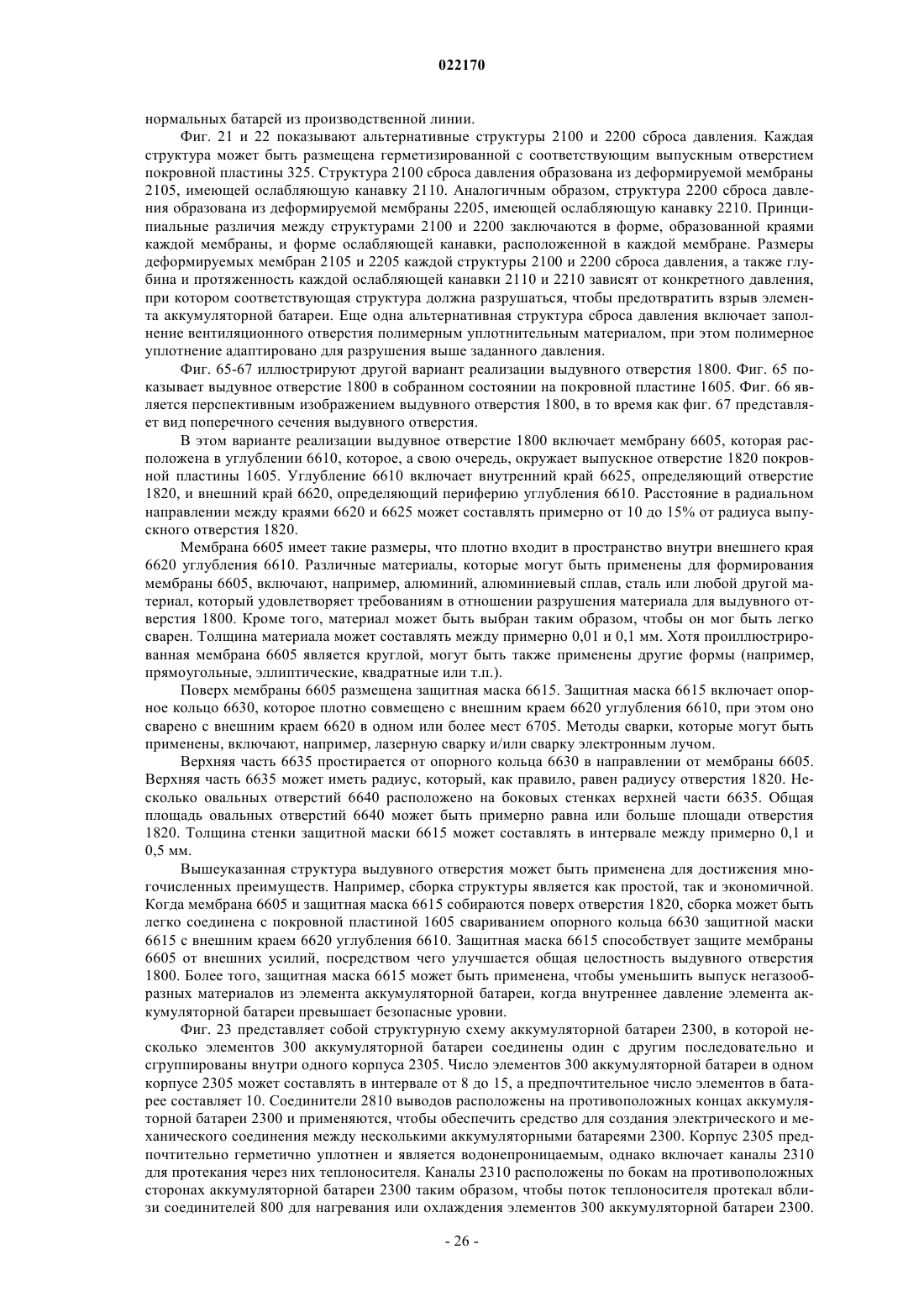 022170

нормальных батарей из производственной линии.

Фиг. 21 и 22 показывают альтернативные структуры 2100 и 2200 сброса давления. Каждая структура может быть размещена герметизированной с соответствующим выпускным отверстием покровной пластины 325. Структура 2100 сброса давления образована из деформируемой мембраны 2105, имеющей ослабляющую канавку 2110. Аналогичным образом, структура 2200 сброса давления образована из деформируемой мембраны 2205, имеющей ослабляющую канавку 2210. Принципиальные различия между структурами 2100 и 2200 заключаются в форме, образованной краями каждой мембраны, и форме ослабляющей канавки, расположенной в каждой мембране. Размеры деформируемых мембран 2105 и 2205 каждой структуры 2100 и 2200 сброса давления, а также глубина и протяженность каждой ослабляющей канавки 2110 и 2210 зависят от конкретного давления, при котором соответствующая структура должна разрушаться, чтобы предотвратить взрыв элемента аккумуляторной батареи. Еще одна альтернативная структура сброса давления включает заполнение вентиляционного отверстия полимерным уплотнительным материалом, при этом полимерное уплотнение адаптировано для разрушения выше заданного давления.

Фиг. 65-67 иллюстрируют другой вариант реализации выдувного отверстия 1800. Фиг. 65 показывает выдувное отверстие 1800 в собранном состоянии на покровной пластине 1605. Фиг. 66 является перспективным изображением выдувного отверстия 1800, в то время как фиг. 67 представляет вид поперечного сечения выдувного отверстия.

В этом варианте реализации выдувное отверстие 1800 включает мембрану 6605, которая расположена в углублении 6610, которое, а свою очередь, окружает выпускное отверстие 1820 покровной пластины 1605. Углубление 6610 включает внутренний край 6625, определяющий отверстие 1820, и внешний край 6620, определяющий периферию углубления 6610. Расстояние в радиальном направлении между краями 6620 и 6625 может составлять примерно от 10 до 15% от радиуса выпускного отверстия 1820.

Мембрана 6605 имеет такие размеры, что плотно входит в пространство внутри внешнего края 6620 углубления 6610. Различные материалы, которые могут быть применены для формирования мембраны 6605, включают, например, алюминий, алюминиевый сплав, сталь или любой другой материал, который удовлетворяет требованиям в отношении разрушения материала для выдувного отверстия 1800. Кроме того, материал может быть выбран таким образом, чтобы он мог быть легко сварен. Толщина материала может составлять между примерно 0,01 и 0,1 мм. Хотя проиллюстрированная мембрана 6605 является круглой, могут быть также применены другие формы (например, прямоугольные, эллиптические, квадратные или т.п.).

Поверх мембраны 6605 размещена защитная маска 6615. Защитная маска 6615 включает опорное кольцо 6630, которое плотно совмещено с внешним краем 6620 углубления 6610, при этом оно сварено с внешним краем 6620 в одном или более мест 6705. Методы сварки, которые могут быть применены, включают, например, лазерную сварку и/или сварку электронным лучом.

Верхняя часть 6635 простирается от опорного кольца 6630 в направлении от мембраны 6605. Верхняя часть 6635 может иметь радиус, который, как правило, равен радиусу отверстия 1820. Несколько овальных отверстий 6640 расположено на боковых стенках верхней части 6635. Общая площадь овальных отверстий 6640 может быть примерно равна или больше площади отверстия 1820. Толщина стенки защитной маски 6615 может составлять в интервале между примерно 0,1 и 0,5 мм.

Вышеуказанная структура выдувного отверстия может быть применена для достижения многочисленных преимуществ. Например, сборка структуры является как простой, так и экономичной. Когда мембрана 6605 и защитная маска 6615 собираются поверх отверстия 1820, сборка может быть легко соединена с покровной пластиной 1605 свариванием опорного кольца 6630 защитной маски 6615 с внешним краем 6620 углубления 6610. Защитная маска 6615 способствует защите мембраны 6605 от внешних усилий, посредством чего улучшается общая целостность выдувного отверстия 1800. Более того, защитная маска 6615 может быть применена, чтобы уменьшить выпуск негазообразных материалов из элемента аккумуляторной батареи, когда внутреннее давление элемента аккумуляторной батареи превышает безопасные уровни.

Фиг. 23 представляет собой структурную схему аккумуляторной батареи 2300, в которой несколько элементов 300 аккумуляторной батареи соединены один с другим последовательно и сгруппированы внутри одного корпуса 2305. Число элементов 300 аккумуляторной батареи в одном корпусе 2305 может составлять в интервале от 8 до 15, а предпочтительное число элементов в батарее составляет 10. Соединители 2810 выводов расположены на противоположных концах аккумуляторной батареи 2300 и применяются, чтобы обеспечить средство для создания электрического и механического соединения между несколькими аккумуляторными батареями 2300. Корпус 2305 предпочтительно герметично уплотнен и является водонепроницаемым, однако включает каналы 2310 для протекания через них теплоносителя. Каналы 2310 расположены по бокам на противоположных сторонах аккумуляторной батареи 2300 таким образом, чтобы поток теплоносителя протекал вблизи соединителей 800 для нагревания или охлаждения элементов 300 аккумуляторной батареи 2300.

- 26 -